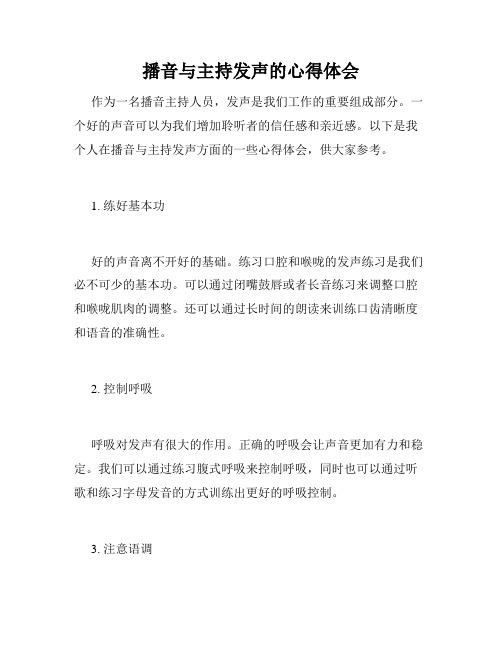 播音与主持发声的心得体会

作为一名播音主持人员，发声是我们工作的重要组成部分。一个好的声音可以为我们增加聆听者的信任感和亲近感。以下是我个人在播音与主持发声方面的一些心得体会，供大家参考。

1. 练好基本功

好的声音离不开好的基础。练习口腔和喉咙的发声练习是我们必不可少的基本功。可以通过闭嘴鼓唇或者长音练习来调整口腔和喉咙肌肉的调整。还可以通过长时间的朗读来训练口齿清晰度和语音的准确性。

2. 控制呼吸

呼吸对发声有很大的作用。正确的呼吸会让声音更加有力和稳定。我们可以通过练习腹式呼吸来控制呼吸，同时也可以通过听歌和练习字母发音的方式训练出更好的呼吸控制。

3. 注意语调